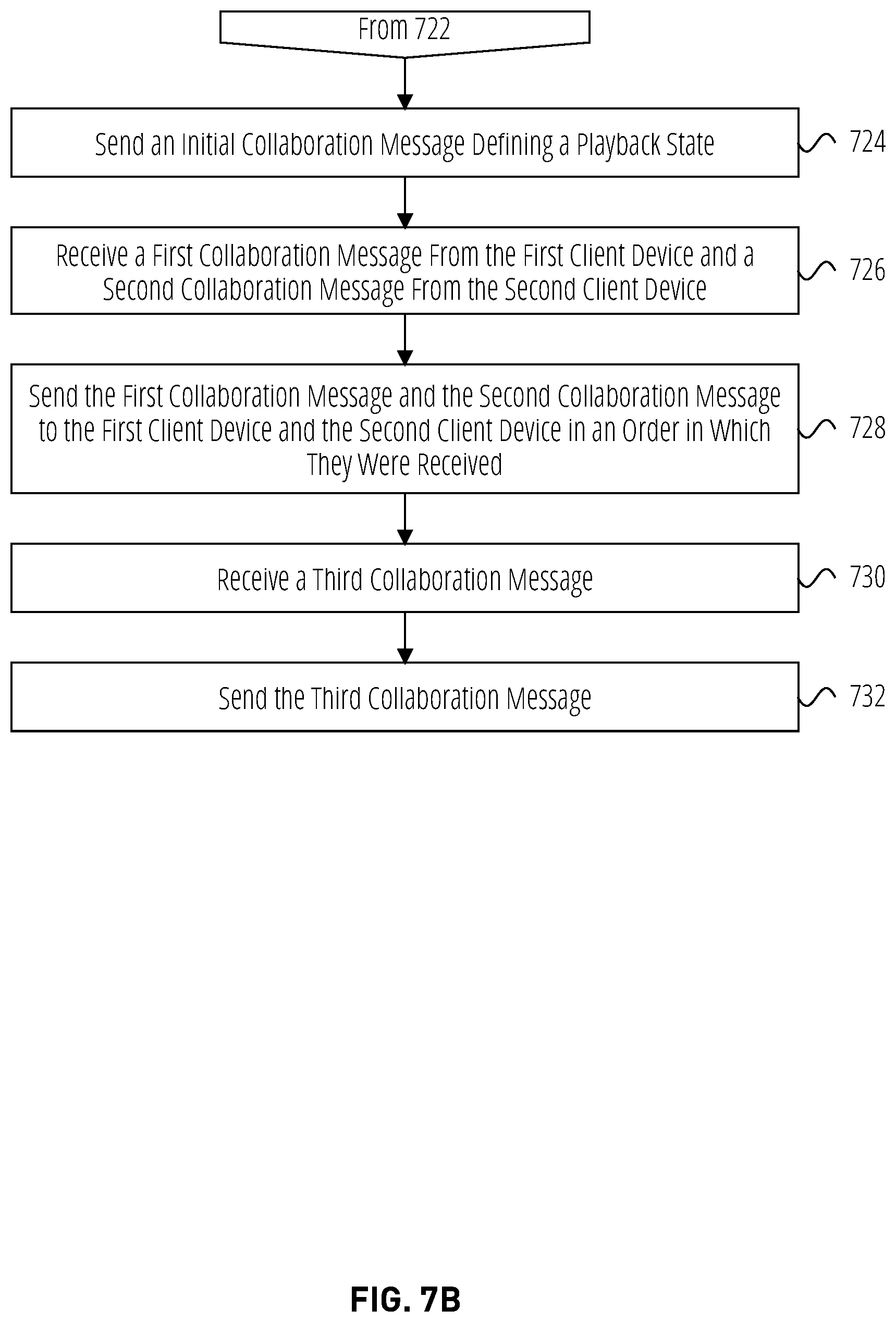 From 722

Send an Initial Collaboration Message Defining a Playback State

724

Receive a First Collaboration Message From the First Client Device and a Second Collaboration Message From the Second Client Device

726

Send the First Collaboration Message and the Second Collaboration Message to the First Client Device and the Second Client Device in an Order in Which They Were Received

728

Receive a Third Collaboration Message

730

Send the Third Collaboration Message

732

FIG. 7B